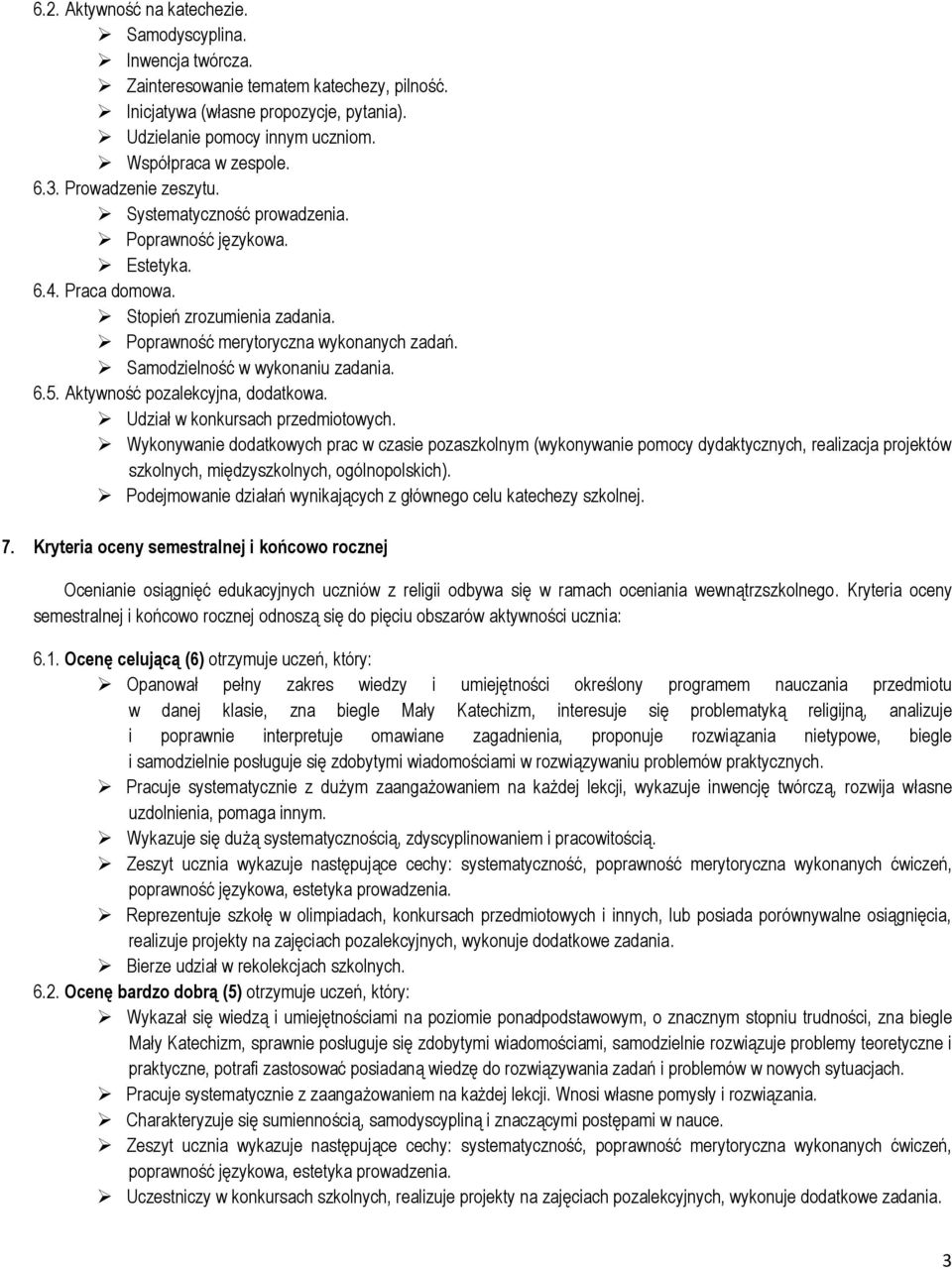 6.2. Aktywność na katechezie.
➢ Samodyscyplina.
➢ Inwencja twórcza.
➢ Zainteresowanie tematem katechezy, pilność.
➢ Inicjatywa (własne propozycje, pytania).
➢ Udzielanie pomocy innym uczniom.
➢ Współpraca w zespole.
6.3. Prowadzenie zeszytu.
➢ Systematyczność prowadzenia.
➢ Poprawność językowa.
➢ Estetyka.
6.4. Praca domowa.
➢ Stopień zrozumienia zadania.
➢ Poprawność merytoryczna wykonanych zadań.
➢ Samodzielność w wykonaniu zadania.
6.5. Aktywność pozalekcyjna, dodatkowa.
➢ Udział w konkursach przedmiotowych.
➢ Wykonywanie dodatkowych prac w czasie pozaszkolnym (wykonywanie pomocy dydaktycznych, realizacja projektów szkolnych, międzyszkolnych, ogólnopolskich).
➢ Podejmowanie działań wynikających z głównego celu katechezy szkolnej.

7. Kryteria oceny semestralnej i końcowo rocznej

Ocenianie osiągnięć edukacyjnych uczniów z religii odbywa się w ramach oceniania wewnątrzszkolnego. Kryteria oceny semestralnej i końcowo rocznej odnoszą się do pięciu obszarów aktywności ucznia:

6.1. Ocenę celującą (6) otrzymuje uczeń, który:
➢ Opanował pełny zakres wiedzy i umiejętności określony programem nauczania przedmiotu w danej klasie, zna biegle Mały Katechizm, interesuje się problematyką religijną, analizuje i poprawnie interpretuje omawiane zagadnienia, proponuje rozwiązania nietypowe, biegle i samodzielnie posługuje się zdobytymi wiadomościami w rozwiązywaniu problemów praktycznych.
➢ Pracuje systematycznie z dużym zaangażowaniem na każdej lekcji, wykazuje inwencję twórczą, rozwija własne uzdolnienia, pomaga innym.
➢ Wykazuje się dużą systematycznością, zdyscyplinowaniem i pracowitością.
➢ Zeszyt ucznia wykazuje następujące cechy: systematyczność, poprawność merytoryczna wykonanych ćwiczeń, poprawność językowa, estetyka prowadzenia.
➢ Reprezentuje szkołę w olimpiadach, konkursach przedmiotowych i innych, lub posiada porównywalne osiągnięcia, realizuje projekty na zajęciach pozalekcyjnych, wykonuje dodatkowe zadania.
➢ Bierze udział w rekolekcjach szkolnych.
6.2. Ocenę bardzo dobrą (5) otrzymuje uczeń, który:
➢ Wykazał się wiedzą i umiejętnościami na poziomie ponadpodstawowym, o znacznym stopniu trudności, zna biegle Mały Katechizm, sprawnie posługuje się zdobytymi wiadomościami, samodzielnie rozwiązuje problemy teoretyczne i praktyczne, potrafi zastosować posiadaną wiedzę do rozwiązywania zadań i problemów w nowych sytuacjach.
➢ Pracuje systematycznie z zaangażowaniem na każdej lekcji. Wnosi własne pomysły i rozwiązania.
➢ Charakteryzuje się sumiennością, samodyscypliną i znaczącymi postępami w nauce.
➢ Zeszyt ucznia wykazuje następujące cechy: systematyczność, poprawność merytoryczna wykonanych ćwiczeń, poprawność językowa, estetyka prowadzenia.
➢ Uczestniczy w konkursach szkolnych, realizuje projekty na zajęciach pozalekcyjnych, wykonuje dodatkowe zadania.

3